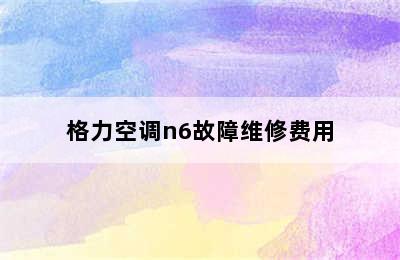 格力空调n6故障维修费用